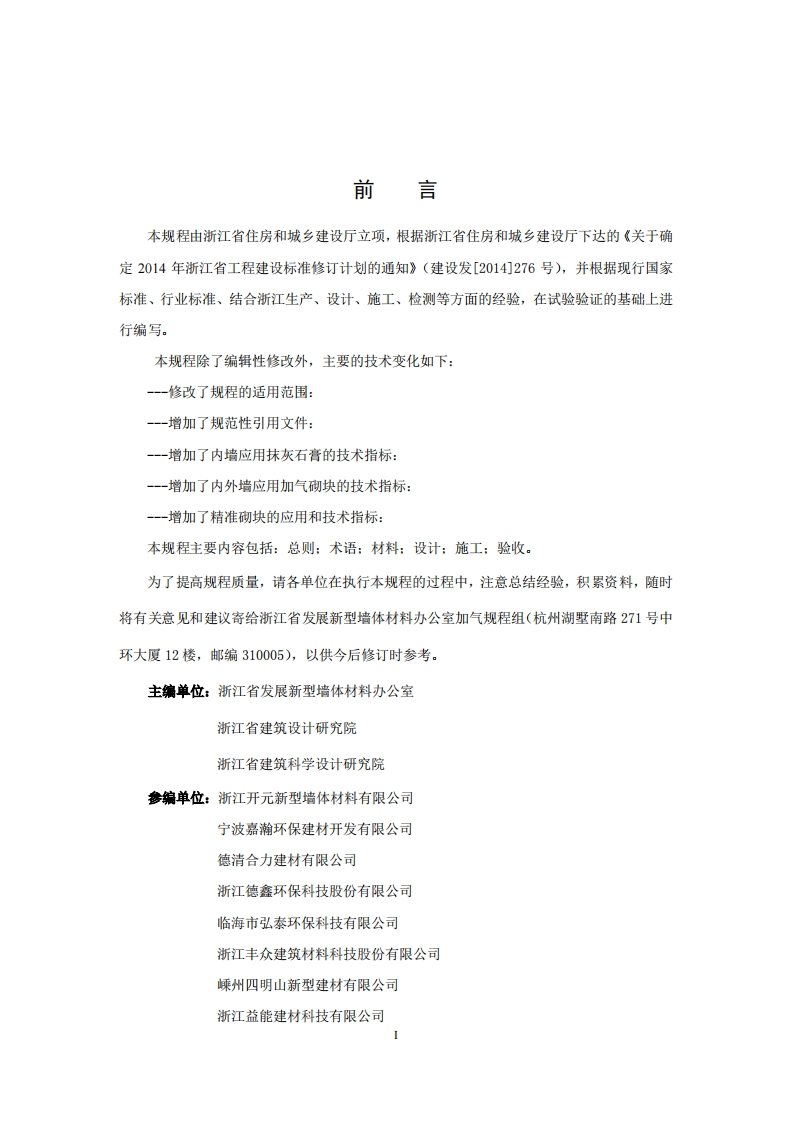 前　言

本规程由浙江省住房和城乡建设厅立项，根据浙江省住房和城乡建设厅下达的《关于确定 2014 年浙江省工程建设标准修订计划的通知》（建设发[2014]276 号），并根据现行国家标准、行业标准、结合浙江生产、设计、施工、检测等方面的经验，在试验验证的基础上进行编写。

本规程除了编辑性修改外，主要的技术变化如下：

---修改了规程的适用范围；

---增加了规范性引用文件；

---增加了内墙应用抹灰石膏的技术指标；

---增加了内外墙应用加气砌块的技术指标；

---增加了精准砌块的应用和技术指标；

本规程主要内容包括：总则；术语；材料；设计；施工；验收。

为了提高规程质量，请各单位在执行本规程的过程中，注意总结经验，积累资料，随时将有关意见和建议寄给浙江省发展新型墙体材料办公室加气规程组(杭州湖墅南路 271 号中环大厦 12 楼，邮编 310005)，以供今后修订时参考。

主编单位：浙江省发展新型墙体材料办公室

浙江省建筑设计研究院

浙江省建筑科学设计研究院

参编单位：浙江开元新型墙体材料有限公司

宁波嘉瀚环保建材开发有限公司

德清合力建材有限公司

浙江德鑫环保科技股份有限公司

临海市弘泰环保科技有限公司

浙江丰众建筑材料科技股份有限公司

嵊州四明山新型建材有限公司

浙江益能建材科技有限公司

I